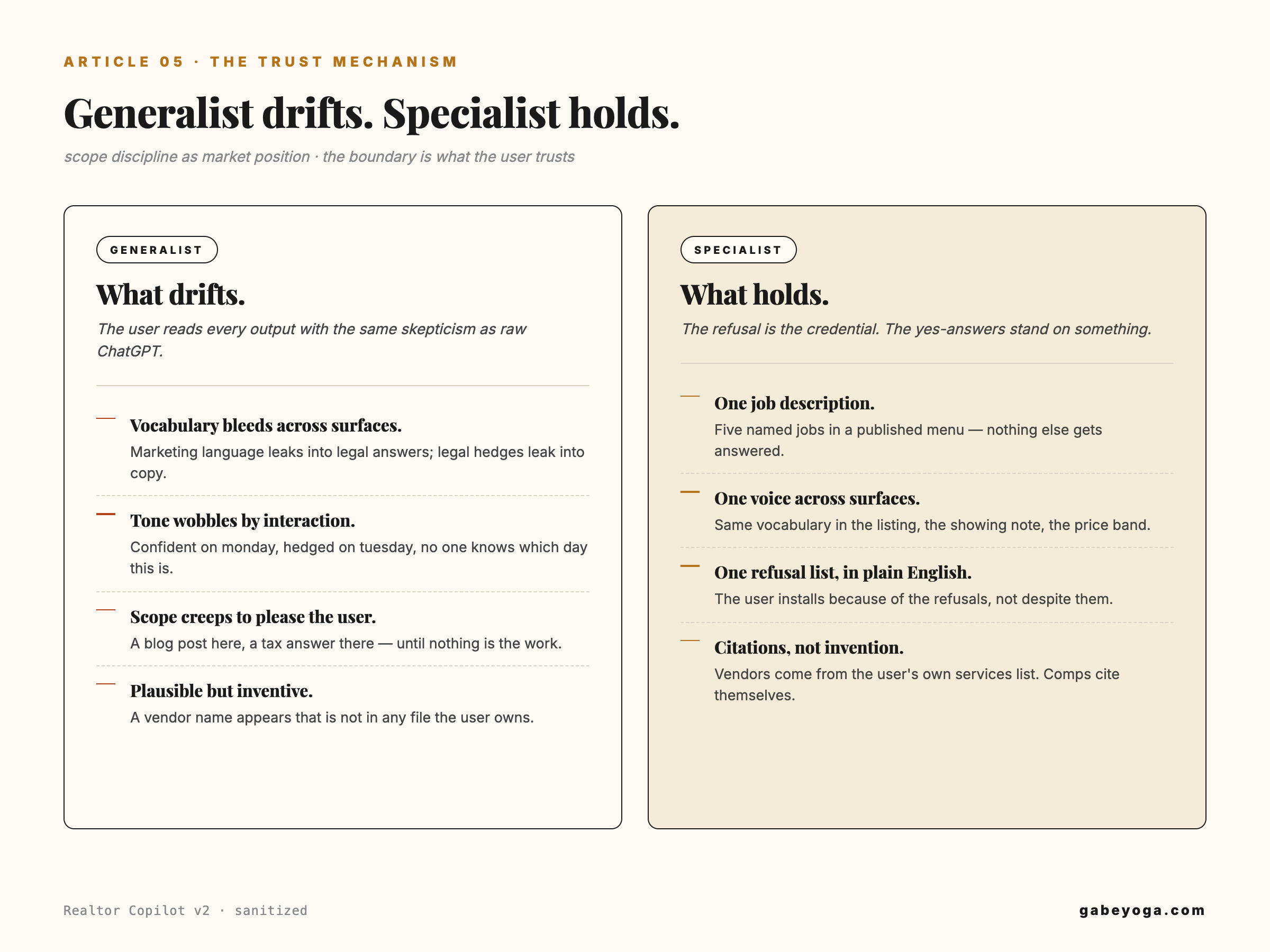 ARTICLE 05 · THE TRUST MECHANISM

Generalist drifts. Specialist holds.

scope discipline as market position · the boundary is what the user trusts

GENERALIST

What drifts.

The user reads every output with the same skepticism as raw ChatGPT.

— Vocabulary bleeds across surfaces.
Marketing language leaks into legal answers; legal hedges leak into copy.

— Tone wobbles by interaction.
Confident on monday, hedged on tuesday, no one knows which day this is.

— Scope creeps to please the user.
A blog post here, a tax answer there — until nothing is the work.

— Plausible but inventive.
A vendor name appears that is not in any file the user owns.

SPECIALIST

What holds.

The refusal is the credential. The yes-answers stand on something.

— One job description.
Five named jobs in a published menu — nothing else gets answered.

— One voice across surfaces.
Same vocabulary in the listing, the showing note, the price band.

— One refusal list, in plain English.
The user installs because of the refusals, not despite them.

— Citations, not invention.
Vendors come from the user's own services list. Comps cite themselves.

Realtor Copilot v2 · sanitized

gabeyoga.com